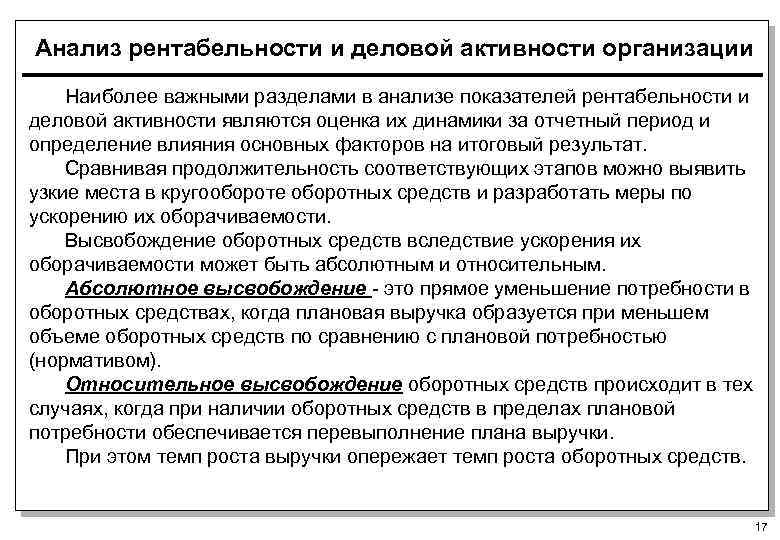 Анализ рентабельности и деловой активности организации

Наиболее важными разделами в анализе показателей рентабельности и деловой активности являются оценка их динамики за отчетный период и определение влияния основных факторов на итоговый результат.

Сравнивая продолжительность соответствующих этапов можно выявить узкие места в кругообороте оборотных средств и разработать меры по ускорению их оборачиваемости.

Высвобождение оборотных средств вследствие ускорения их оборачиваемости может быть абсолютным и относительным.

Абсолютное высвобождение - это прямое уменьшение потребности в оборотных средствах, когда плановая выручка образуется при меньшем объеме оборотных средств по сравнению с плановой потребностью (нормативом).

Относительное высвобождение оборотных средств происходит в тех случаях, когда при наличии оборотных средств в пределах плановой потребности обеспечивается перевыполнение плана выручки.

При этом темп роста выручки опережает темп роста оборотных средств.

17